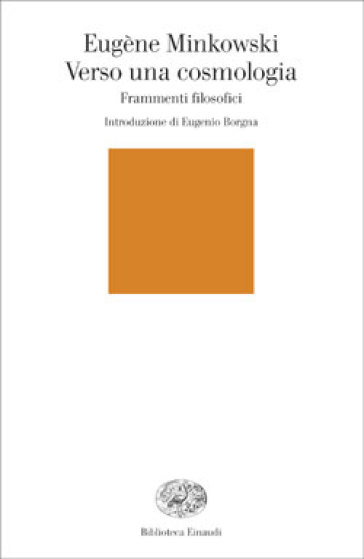 Eugène Minkowski
Verso una cosmologia
Frammenti filosofici
Introduzione di Eugenio Borgna

Biblioteca Einaudi